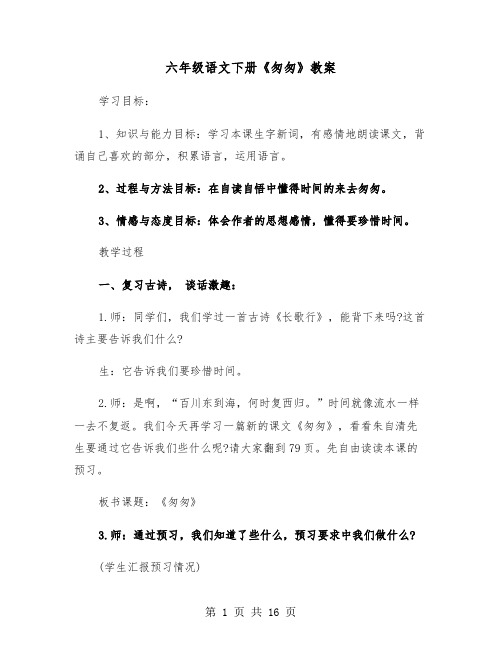 六年级语文下册《匆匆》教案

学习目标：

1、知识与能力目标：学习本课生字新词，有感情地朗读课文，背诵自己喜欢的部分，积累语言，运用语言。

2、过程与方法目标：在自读自悟中懂得时间的来去匆匆。

3、情感与态度目标：体会作者的思想感情，懂得要珍惜时间。

教学过程

一、复习古诗， 谈话激趣：

1.师：同学们，我们学过一首古诗《长歌行》，能背下来吗?这首诗主要告诉我们什么?

生：它告诉我们要珍惜时间。

2.师：是啊，“百川东到海，何时复西归。”时间就像流水一样一去不复返。我们今天再学习一篇新的课文《匆匆》，看看朱自清先生要通过它告诉我们些什么呢?请大家翻到79页。先自由读读本课的预习。

板书课题：《匆匆》

3.师：通过预习，我们知道了些什么，预习要求中我们做什么?

(学生汇报预习情况)

第 1 页 共 16 页